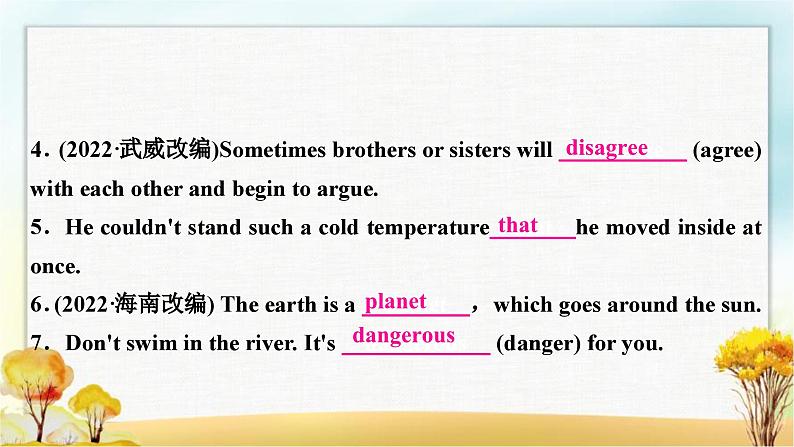 4. (2022·武威改编)Sometimes brothers or sisters will disagree (agree) with each other and begin to argue.

5. He couldn't stand such a cold temperature that he moved inside at once.

6. (2022·海南改编) The earth is a planet, which goes around the sun.

7. Don't swim in the river. It's dangerous (danger) for you.